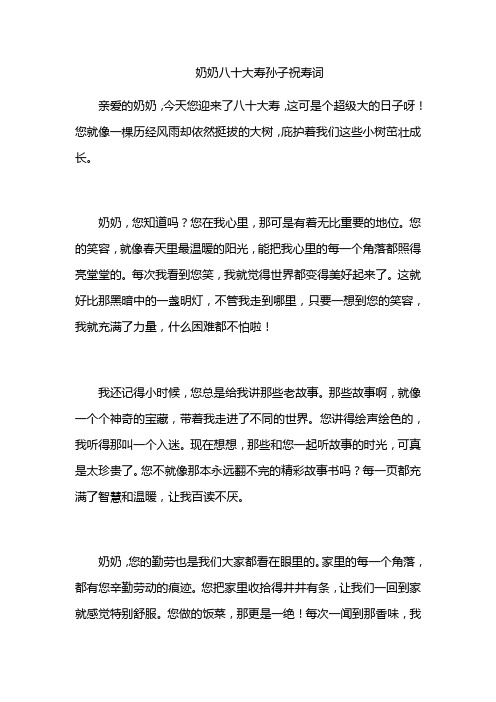 奶奶八十大寿孙子祝寿词

亲爱的奶奶，今天您迎来了八十大寿，这可是个超级大的日子呀！您就像一棵历经风雨却依然挺拔的大树，庇护着我们这些小树茁壮成长。

奶奶，您知道吗？您在我心里，那可是有着无比重要的地位。您的笑容，就像春天里最温暖的阳光，能把我心里的每一个角落都照得亮堂堂的。每次我看到您笑，我就觉得世界都变得美好起来了。这就好比那黑暗中的一盏明灯，不管我走到哪里，只要一想到您的笑容，我就充满了力量，什么困难都不怕啦！

我还记得小时候，您总是给我讲那些老故事。那些故事啊，就像一个个神奇的宝藏，带着我走进了不同的世界。您讲得绘声绘色的，我听得那叫一个入迷。现在想想，那些和您一起听故事的时光，可真是太珍贵了。您不就像那本永远翻不完的精彩故事书吗？每一页都充满了智慧和温暖，让我百读不厌。

奶奶，您的勤劳也是我们大家都看在眼里的。家里的每一个角落，都有您辛勤劳动的痕迹。您把家里收拾得井井有条，让我们一回到家就感觉特别舒服。您做的饭菜，那更是一绝！每次一闻到那香味，我